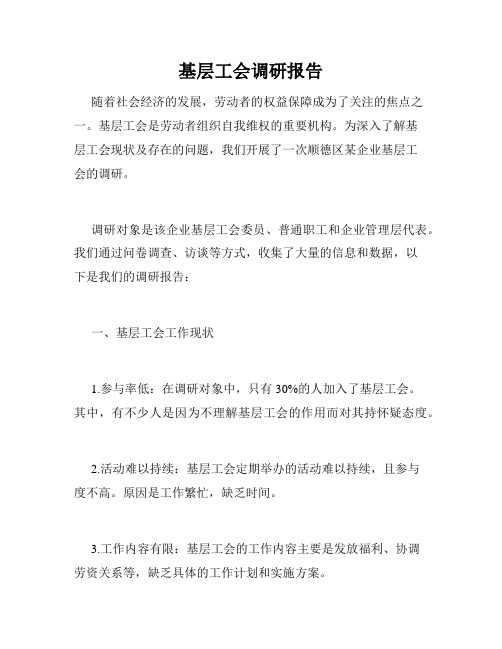 基层工会调研报告

随着社会经济的发展，劳动者的权益保障成为了关注的焦点之一。基层工会是劳动者组织自我维权的重要机构。为深入了解基层工会现状及存在的问题，我们开展了一次顺德区某企业基层工会的调研。

调研对象是该企业基层工会委员、普通职工和企业管理层代表。我们通过问卷调查、访谈等方式，收集了大量的信息和数据，以下是我们的调研报告：

一、基层工会工作现状

1.参与率低：在调研对象中，只有 30%的人加入了基层工会。其中，有不少人是因为不理解基层工会的作用而对其持怀疑态度。

2.活动难以持续：基层工会定期举办的活动难以持续，且参与度不高。原因是工作繁忙，缺乏时间。

3.工作内容有限：基层工会的工作内容主要是发放福利、协调劳资关系等，缺乏具体的工作计划和实施方案。